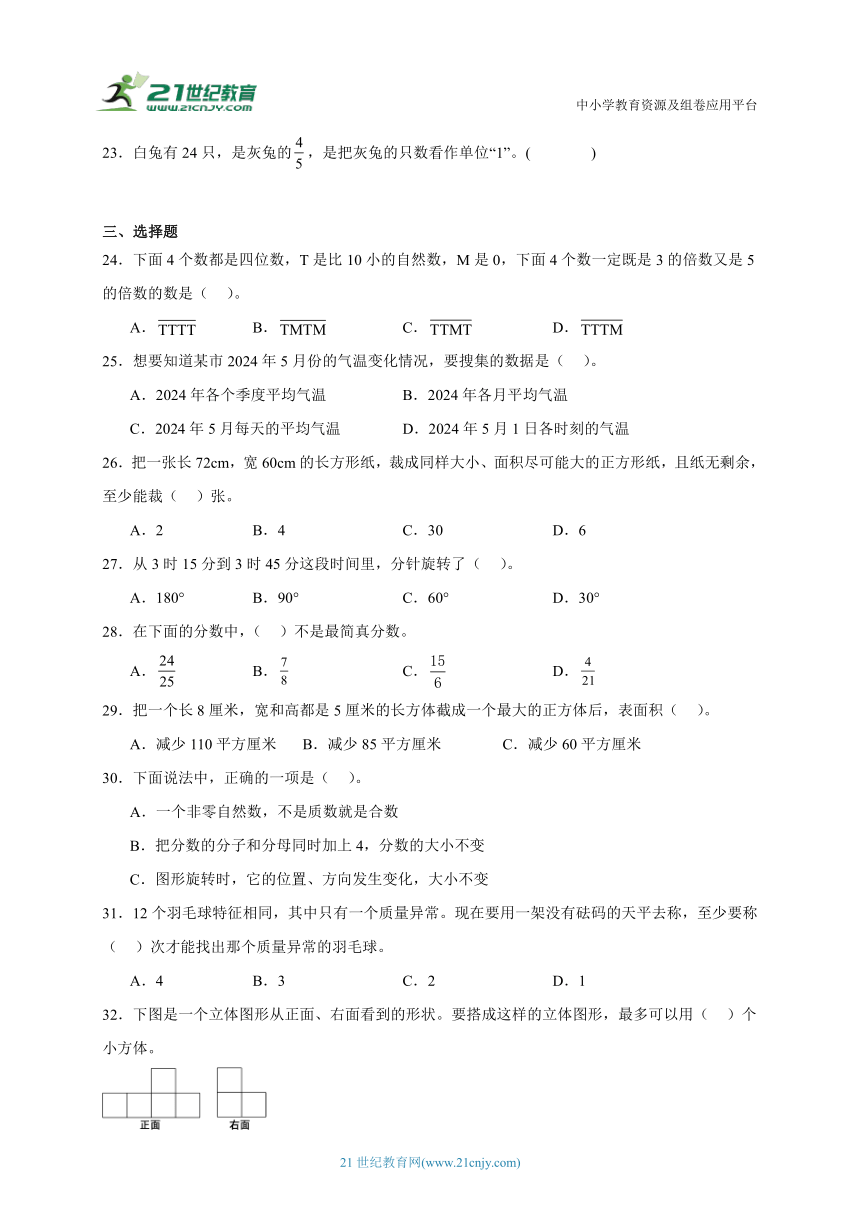 21世纪教育
www.21cnjy.com

中小学教育资源及组卷应用平台

23．白兔有 24 只，是灰兔的$\frac{4}{5}$，是把灰兔的只数看作单位“1”。(　　)

三、选择题

24．下面 4 个数都是四位数，T 是比 10 小的自然数，M 是 0，下面 4 个数一定既是 3 的倍数又是 5 的倍数的数是（　）。

A．$\overline{TTTT}$　　B．$\overline{TMTM}$　　C．$\overline{TTMT}$　　D．$\overline{TTTM}$

25．想要知道某市 2024 年 5 月份的气温变化情况，要搜集的数据是（　）。

A．2024 年各个季度平均气温　　B．2024 年各月平均气温

C．2024 年 5 月每天的平均气温　　D．2024 年 5 月 1 日各时刻的气温

26．把一张长 72cm，宽 60cm 的长方形纸，裁成同样大小、面积尽可能大的正方形纸，且纸无剩余，至少能裁（　）张。

A．2　　B．4　　C．30　　D．6

27．从 3 时 15 分到 3 时 45 分这段时间里，分针旋转了（　）。

A．180°　　B．90°　　C．60°　　D．30°

28．在下面的分数中，（　）不是最简真分数。

A．$\frac{24}{25}$　　B．$\frac{7}{8}$　　C．$\frac{15}{6}$　　D．$\frac{4}{21}$

29．把一个长 8 厘米，宽和高都是 5 厘米的长方体截成一个最大的正方体后，表面积（　）。

A．减少 110 平方厘米　　B．减少 85 平方厘米　　C．减少 60 平方厘米

30．下面说法中，正确的一项是（　）。

A．一个非零自然数，不是质数就是合数

B．把分数的分子和分母同时加上 4，分数的大小不变

C．图形旋转时，它的位置、方向发生变化，大小不变

31．12 个羽毛球特征相同，其中只有一个质量异常。现在要用一架没有砝码的天平去称，至少要称（　）次才能找出那个质量异常的羽毛球。

A．4　　B．3　　C．2　　D．1

32．下图是一个立体图形从正面、右面看到的形状。要搭成这样的立体图形，最多可以用（　）个小方体。

正面　　右面

21 世纪教育网(www.21cnjy.com)